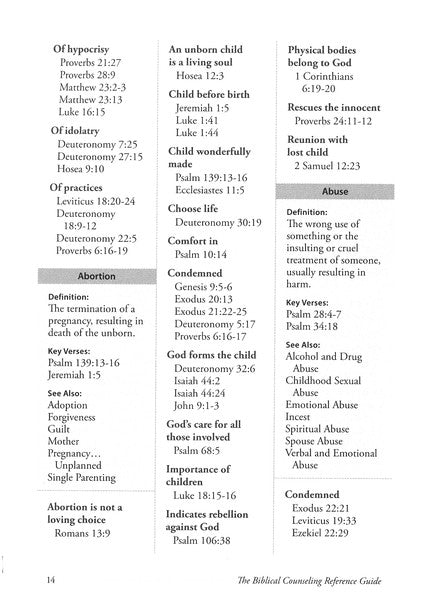 Of hypocrisy
Proverbs 21:27
Proverbs 28:9
Matthew 23:2-3
Matthew 23:13
Luke 16:15

Of idolatry
Deuteronomy 7:25
Deuteronomy 27:15
Hosea 9:10

Of practices
Leviticus 18:20-24
Deuteronomy 18:9-12
Deuteronomy 22:5
Proverbs 6:16-19

Abortion

Definition:
The termination of a pregnancy, resulting in death of the unborn.

Key Verses:
Psalm 139:13-16
Jeremiah 1:5

See Also:
Adoption
Forgiveness
Guilt
Mother
Pregnancy… Unplanned
Single Parenting

Abortion is not a loving choice
Romans 13:9

An unborn child is a living soul
Hosea 12:3

Child before birth
Jeremiah 1:5
Luke 1:41
Luke 1:44

Child wonderfully made
Psalm 139:13-16
Ecclesiastes 11:5

Choose life
Deuteronomy 30:19

Comfort in
Psalm 10:14

Condemned
Genesis 9:5-6
Exodus 20:13
Exodus 21:22-25
Deuteronomy 5:17
Proverbs 6:16-17

God forms the child
Deuteronomy 32:6
Isaiah 44:2
Isaiah 44:24
John 9:1-3

God's care for all those involved
Psalm 68:5

Importance of children
Luke 18:15-16

Indicates rebellion against God
Psalm 106:38

Physical bodies belong to God
1 Corinthians 6:19-20

Rescues the innocent
Proverbs 24:11-12

Reunion with lost child
2 Samuel 12:23

Abuse

Definition:
The wrong use of something or the insulting or cruel treatment of someone, usually resulting in harm.

Key Verses:
Psalm 28:4-7
Psalm 34:18

See Also:
Alcohol and Drug Abuse
Childhood Sexual Abuse
Emotional Abuse
Incest
Spiritual Abuse
Spouse Abuse
Verbal and Emotional Abuse

Condemned
Exodus 22:21
Leviticus 19:33
Ezekiel 22:29

14

The Biblical Counseling Reference Guide